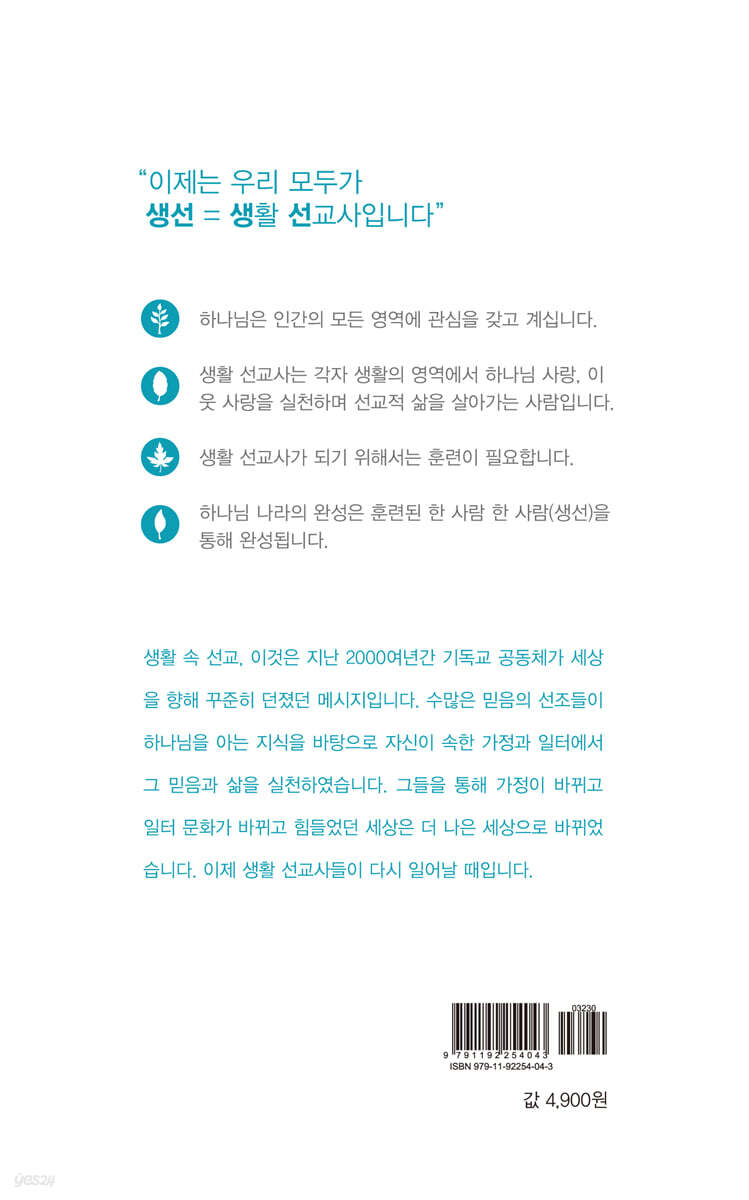 "이제는 우리 모두가
생선 = 생활 선교사입니다"

하나님은 인간의 모든 영역에 관심을 갖고 계십니다.

생활 선교사는 각자 생활의 영역에서 하나님 사랑, 이웃 사랑을 실천하며 선교적 삶을 살아가는 사람입니다.

생활 선교사가 되기 위해서는 훈련이 필요합니다.

하나님 나라의 완성은 훈련된 한 사람 한 사람(생선)을 통해 완성됩니다.

생활 속 선교, 이것은 지난 2000여년간 기독교 공동체가 세상을 향해 꾸준히 던졌던 메시지입니다. 수많은 믿음의 선조들이 하나님을 아는 지식을 바탕으로 자신이 속한 가정과 일터에서 그 믿음과 삶을 실천하였습니다. 그들을 통해 가정이 바뀌고 일터 문화가 바뀌고 힘들었던 세상은 더 나은 세상으로 바뀌었습니다. 이제 생활 선교사들이 다시 일어날 때입니다.

03230
9 791192 254043
ISBN 979-11-92254-04-3

값 4,900원

yes24